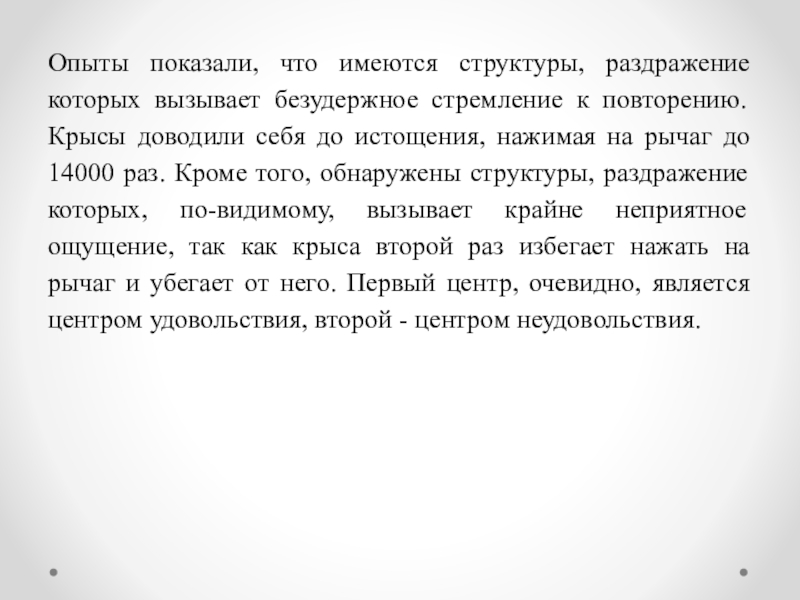 Опыты показали, что имеются структуры, раздражение которых вызывает безудержное стремление к повторению. Крысы доводили себя до истощения, нажимая на рычаг до 14000 раз. Кроме того, обнаружены структуры, раздражение которых, по-видимому, вызывает крайне неприятное ощущение, так как крыса второй раз избегает нажать на рычаг и убегает от него. Первый центр, очевидно, является центром удовольствия, второй - центром неудовольствия.